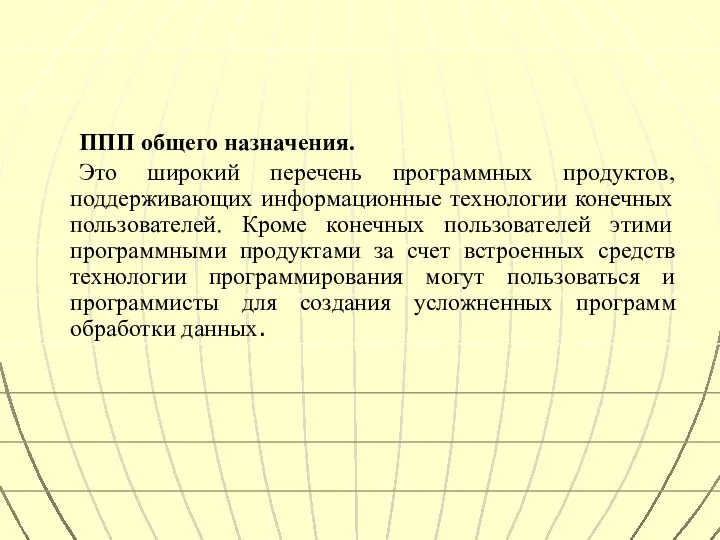 ППП общего назначения.

Это широкий перечень программных продуктов, поддерживающих информационные технологии конечных пользователей. Кроме конечных пользователей этими программными продуктами за счет встроенных средств технологии программирования могут пользоваться и программисты для создания усложненных программ обработки данных.